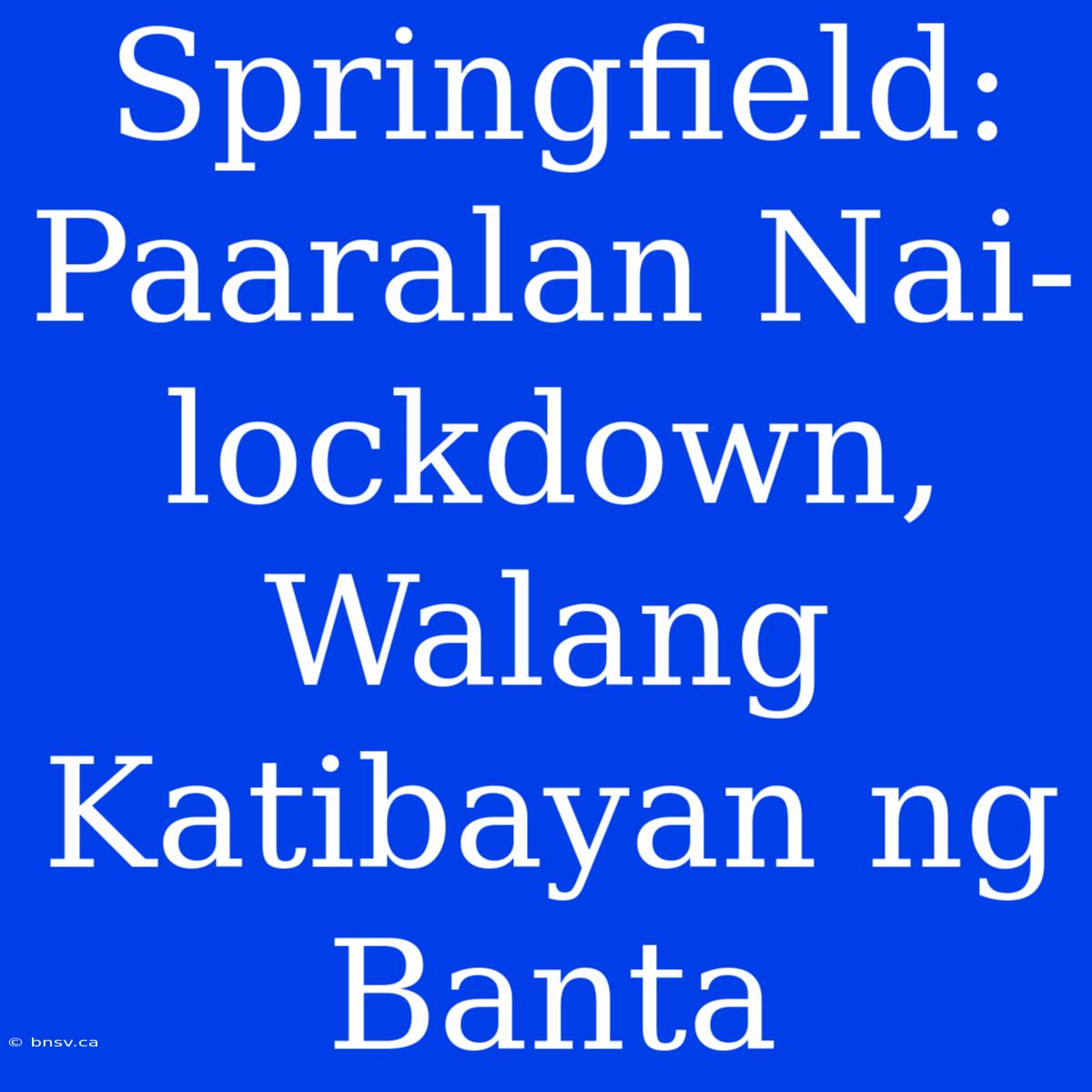 Springfield: Paaralan Nai-lockdown, Walang Katibayan ng Banta

© bnsv.ca